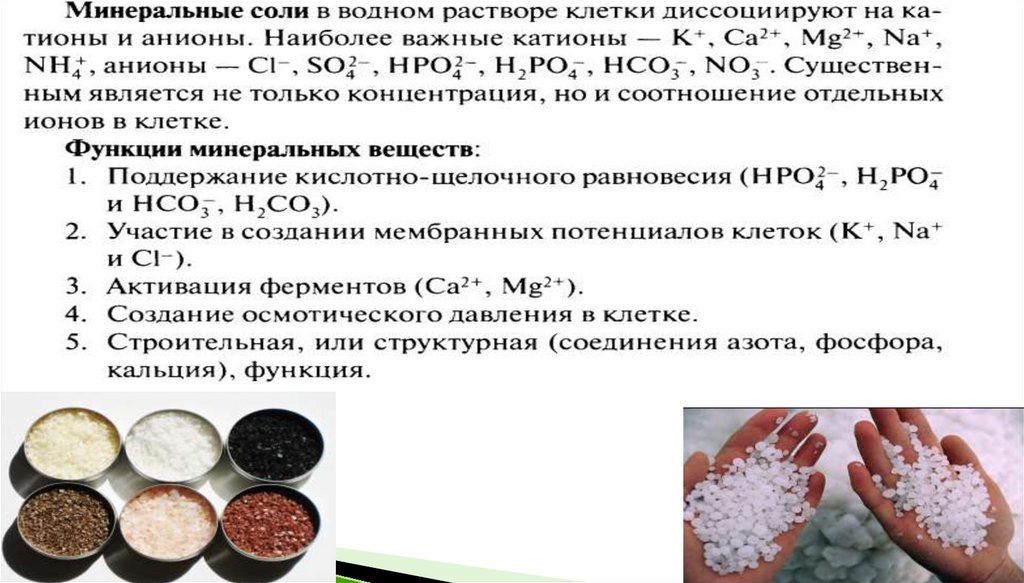 Минеральные соли в водном растворе клетки диссоциируют на катионы и анионы. Наиболее важные катионы — $K^+$, $Ca^{2+}$, $Mg^{2+}$, $Na^+$, $NH_4^+$, анионы — $Cl^-$, $SO_4^{2-}$, $HPO_4^{2-}$, $H_2PO_4^-$, $HCO_3^-$, $NO_3^-$. Существенным является не только концентрация, но и соотношение отдельных ионов в клетке.

Функции минеральных веществ:
1. Поддержание кислотно-щелочного равновесия ($HPO_4^{2-}$, $H_2PO_4^-$ и $HCO_3^-$, $H_2CO_3$).
2. Участие в создании мембранных потенциалов клеток ($K^+$, $Na^+$ и $Cl^-$).
3. Активация ферментов ($Ca^{2+}$, $Mg^{2+}$).
4. Создание осмотического давления в клетке.
5. Строительная, или структурная (соединения азота, фосфора, кальция), функция.